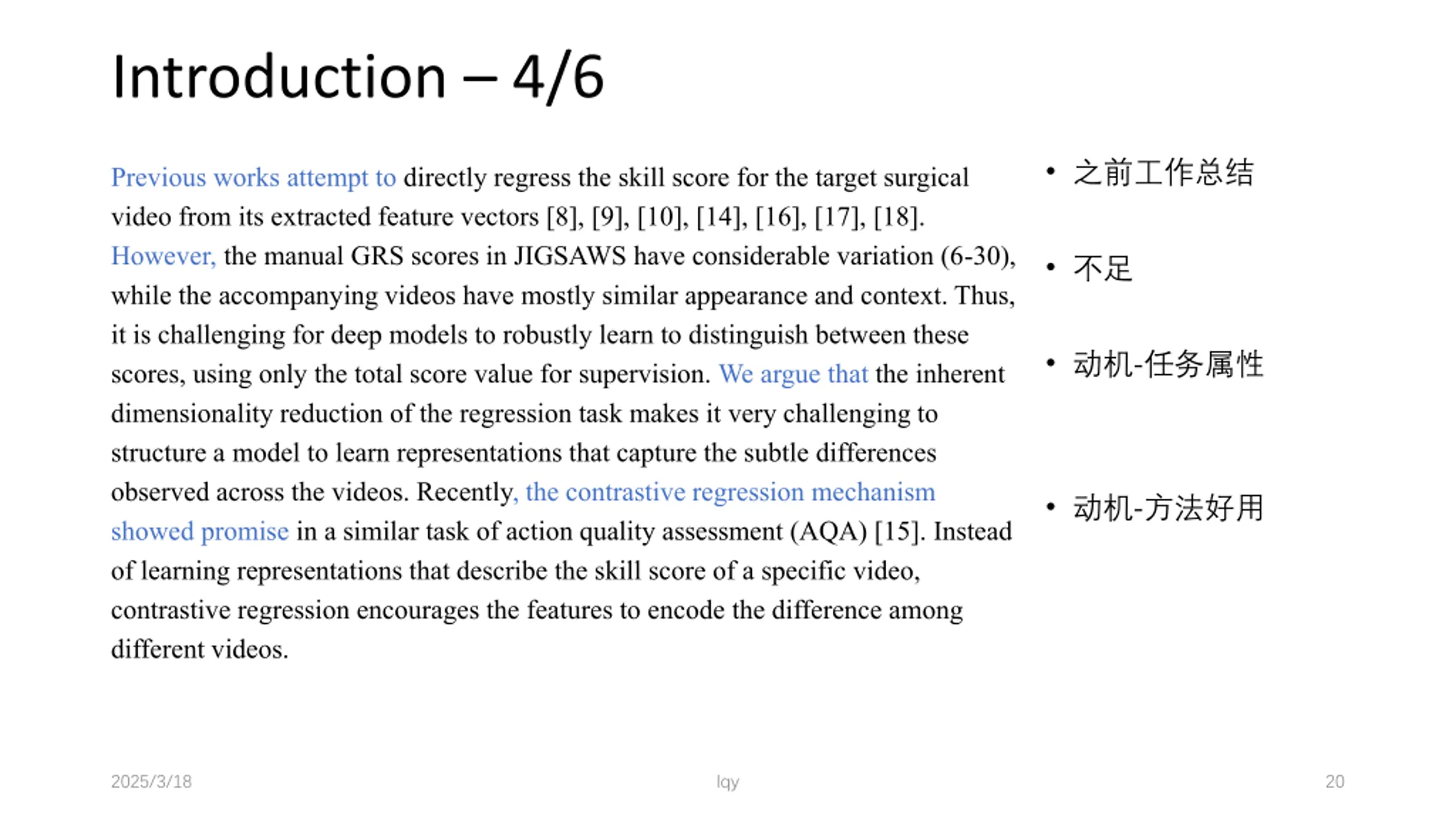 Introduction – 4/6

Previous works attempt to directly regress the skill score for the target surgical video from its extracted feature vectors [8], [9], [10], [14], [16], [17], [18]. However, the manual GRS scores in JIGSAWS have considerable variation (6-30), while the accompanying videos have mostly similar appearance and context. Thus, it is challenging for deep models to robustly learn to distinguish between these scores, using only the total score value for supervision. We argue that the inherent dimensionality reduction of the regression task makes it very challenging to structure a model to learn representations that capture the subtle differences observed across the videos. Recently, the contrastive regression mechanism showed promise in a similar task of action quality assessment (AQA) [15]. Instead of learning representations that describe the skill score of a specific video, contrastive regression encourages the features to encode the difference among different videos.

• 之前工作总结

• 不足

• 动机-任务属性

• 动机-方法好用

2025/3/18

lqy

20